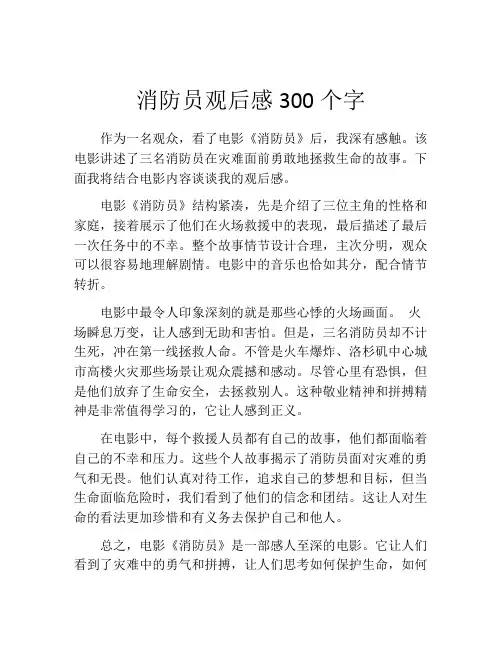 消防员观后感 300 个字

作为一名观众，看了电影《消防员》后，我深有感触。该电影讲述了三名消防员在灾难面前勇敢地拯救生命的故事。下面我将结合电影内容谈谈我的观后感。

电影《消防员》结构紧凑，先是介绍了三位主角的性格和家庭，接着展示了他们在火场救援中的表现，最后描述了最后一次任务中的不幸。整个故事情节设计合理，主次分明，观众可以很容易地理解剧情。电影中的音乐也恰如其分，配合情节转折。

电影中最令人印象深刻的就是那些心悸的火场画面。 火场瞬息万变，让人感到无助和害怕。但是，三名消防员却不计生死，冲在第一线拯救人命。不管是火车爆炸、洛杉矶中心城市高楼火灾那些场景让观众震撼和感动。尽管心里有恐惧，但是他们放弃了生命安全，去拯救别人。这种敬业精神和拼搏精神是非常值得学习的，它让人感到正义。

在电影中，每个救援人员都有自己的故事，他们都面临着自己的不幸和压力。这些个人故事揭示了消防员面对灾难的勇气和无畏。他们认真对待工作，追求自己的梦想和目标，但当生命面临危险时，我们看到了他们的信念和团结。这让人对生命的看法更加珍惜和有义务去保护自己和他人。

总之，电影《消防员》是一部感人至深的电影。它让人们看到了灾难中的勇气和拼搏，让人们思考如何保护生命，如何